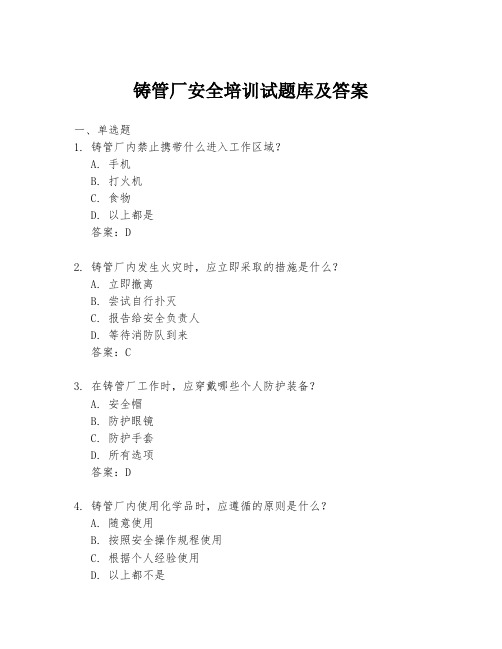 铸管厂安全培训试题库及答案

一、单选题
1. 铸管厂内禁止携带什么进入工作区域?
A. 手机
B. 打火机
C. 食物
D. 以上都是
答案:D

2. 铸管厂内发生火灾时，应立即采取的措施是什么?
A. 立即撤离
B. 尝试自行扑灭
C. 报告给安全负责人
D. 等待消防队到来
答案:C

3. 在铸管厂工作时，应穿戴哪些个人防护装备?
A. 安全帽
B. 防护眼镜
C. 防护手套
D. 所有选项
答案:D

4. 铸管厂内使用化学品时，应遵循的原则是什么?
A. 随意使用
B. 按照安全操作规程使用
C. 根据个人经验使用
D. 以上都不是